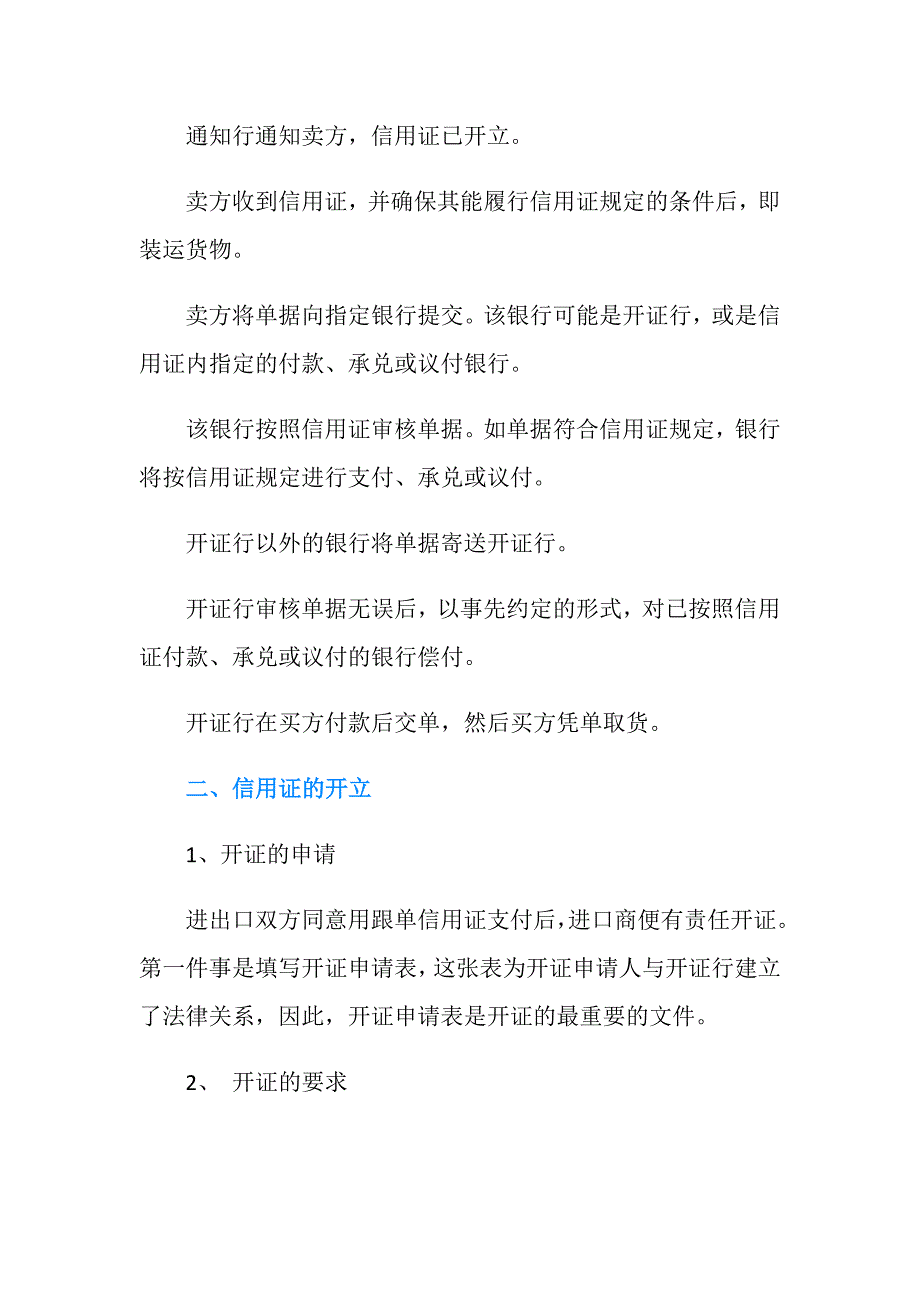 通知行通知卖方，信用证已开立。

卖方收到信用证，并确保其能履行信用证规定的条件后，即装运货物。

卖方将单据向指定银行提交。该银行可能是开证行，或是信用证内指定的付款、承兑或议付银行。

该银行按照信用证审核单据。如单据符合信用证规定，银行将按信用证规定进行支付、承兑或议付。

开证行以外的银行将单据寄送开证行。

开证行审核单据无误后，以事先约定的形式，对已按照信用证付款、承兑或议付的银行偿付。

开证行在买方付款后交单，然后买方凭单取货。

二、信用证的开立

1、开证的申请

进出口双方同意用跟单信用证支付后，进口商便有责任开证。第一件事是填写开证申请表，这张表为开证申请人与开证行建立了法律关系，因此，开证申请表是开证的最重要的文件。

2、 开证的要求